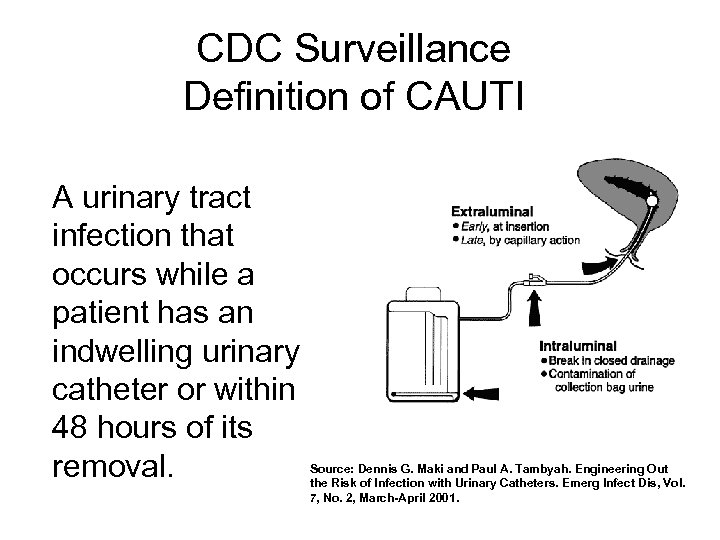 CDC Surveillance Definition of CAUTI

A urinary tract infection that occurs while a patient has an indwelling urinary catheter or within 48 hours of its removal.

Extraluminal
• Early, at insertion
• Late, by capillary action

Intraluminal
• Break in closed drainage
• Contamination of collection bag urine

Source: Dennis G. Maki and Paul A. Tambyah. Engineering Out the Risk of Infection with Urinary Catheters. Emerg Infect Dis, Vol. 7, No. 2, March-April 2001.